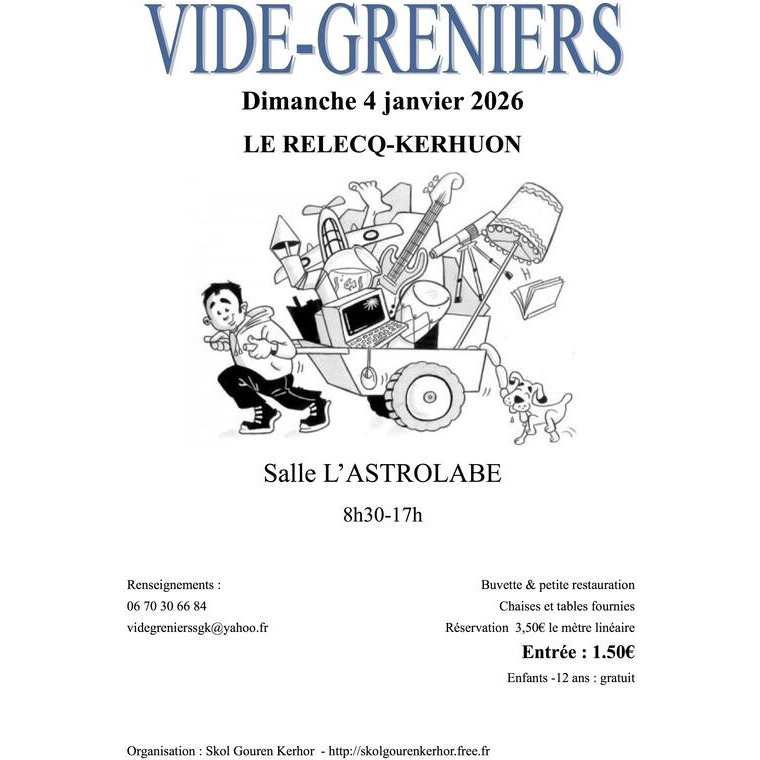 VIDE-GRENIERS

Dimanche 4 janvier 2026

LE RELECQ-KERHUON

Salle L'ASTROLABE

8h30-17h

Renseignements :
06 70 30 66 84
videgrenierssgk@yahoo.fr

Buvette & petite restauration
Chaises et tables fournies
Réservation 3,50€ le mètre linéaire
Entrée : 1.50€
Enfants -12 ans : gratuit

Organisation : Skol Gouren Kerhor - http://skolgourenkerhor.free.fr